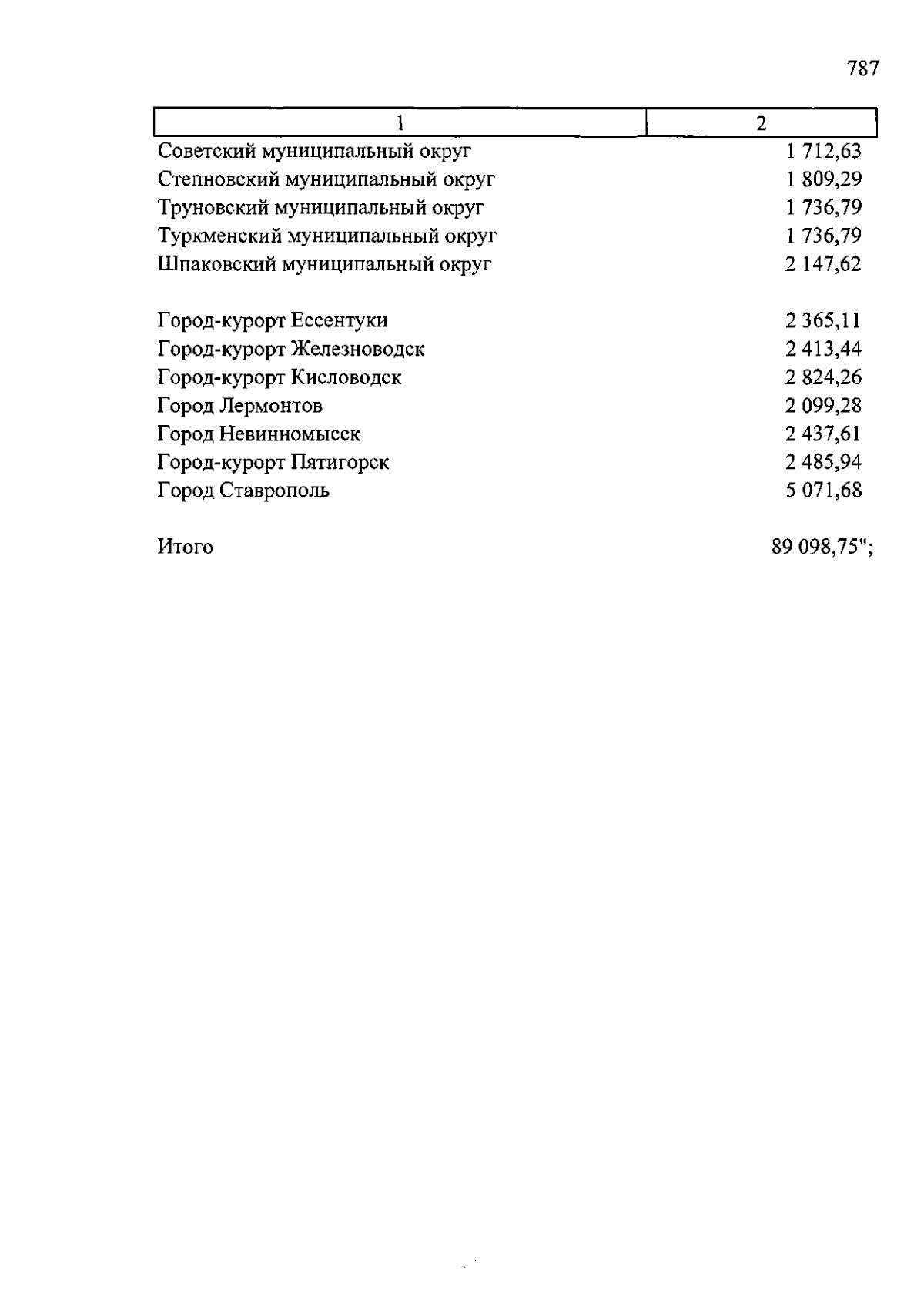 787

| 1 | 2 |
|---|---|
| Советский муниципальный округ | 1 712,63 |
| Степновский муниципальный округ | 1 809,29 |
| Труновский муниципальный округ | 1 736,79 |
| Туркменский муниципальный округ | 1 736,79 |
| Шпаковский муниципальный округ | 2 147,62 |
| Город-курорт Ессентуки | 2 365,11 |
| Город-курорт Железноводск | 2 413,44 |
| Город-курорт Кисловодск | 2 824,26 |
| Город Лермонтов | 2 099,28 |
| Город Невинномысск | 2 437,61 |
| Город-курорт Пятигорск | 2 485,94 |
| Город Ставрополь | 5 071,68 |
| Итого | 89 098,75"; |